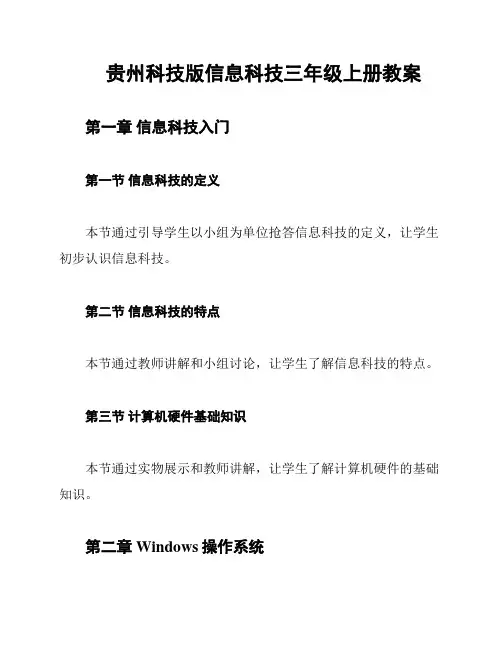 贵州科技版信息科技三年级上册教案

第一章 信息科技入门

第一节 信息科技的定义

本节通过引导学生以小组为单位抢答信息科技的定义，让学生初步认识信息科技。

第二节 信息科技的特点

本节通过教师讲解和小组讨论，让学生了解信息科技的特点。

第三节 计算机硬件基础知识

本节通过实物展示和教师讲解，让学生了解计算机硬件的基础知识。

第二章 Windows 操作系统